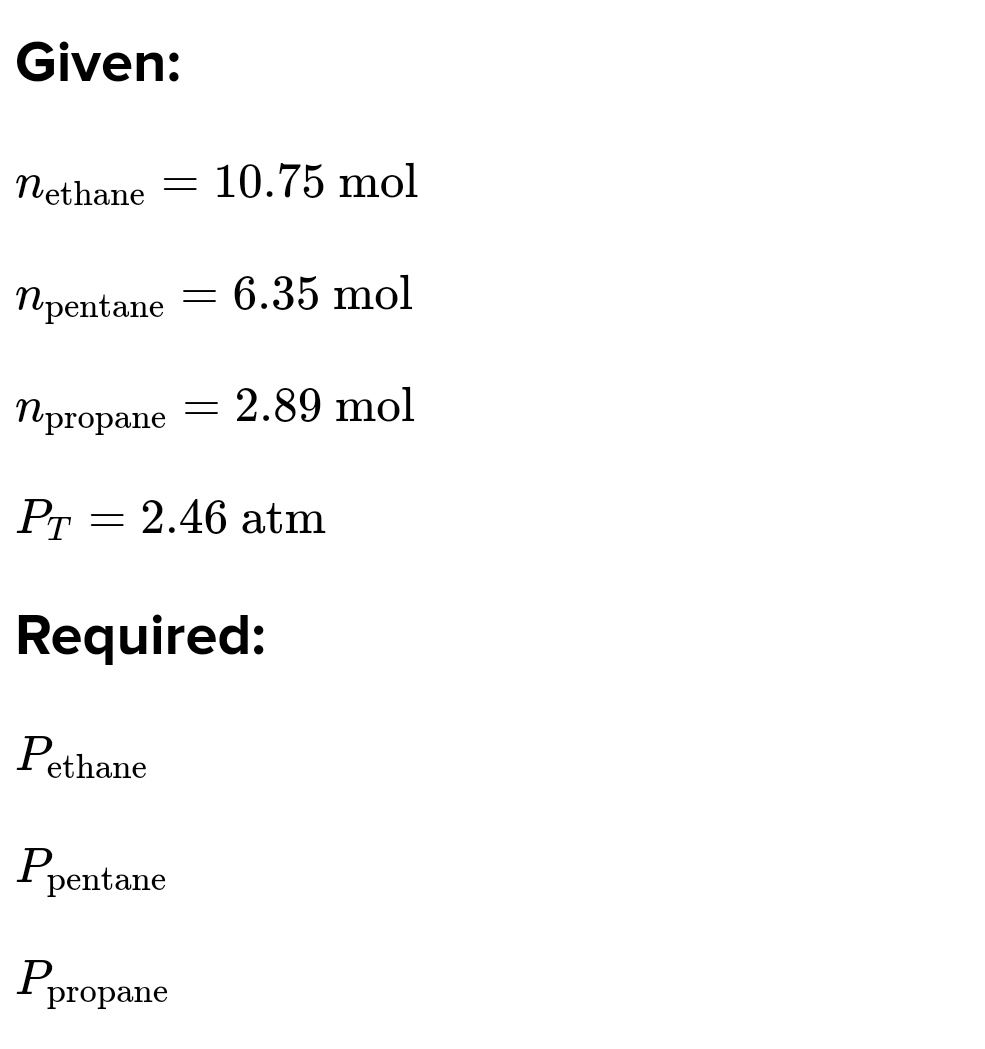 Given:

$n_{\text{ethane}} = 10.75 \text{ mol}$

$n_{\text{pentane}} = 6.35 \text{ mol}$

$n_{\text{propane}} = 2.89 \text{ mol}$

$P_T = 2.46 \text{ atm}$

Required:

$P_{\text{ethane}}$

$P_{\text{pentane}}$

$P_{\text{propane}}$